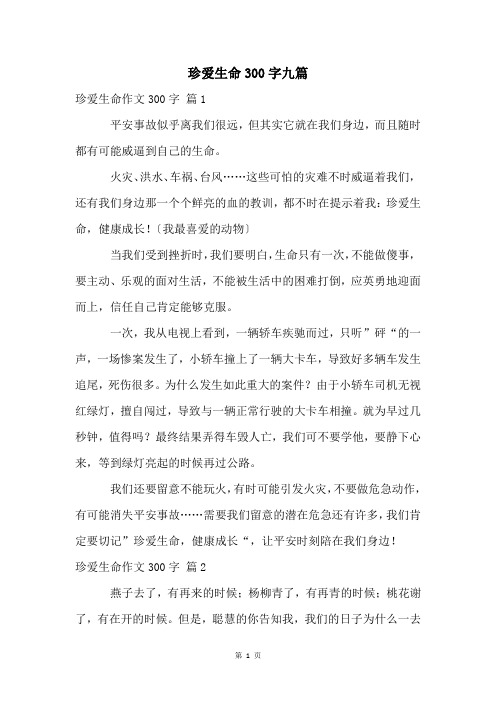 珍爱生命300字九篇

珍爱生命作文300字 篇1

平安事故似乎离我们很远，但其实它就在我们身边，而且随时都有可能威逼到自己的生命。

火灾、洪水、车祸、台风……这些可怕的灾难不时威逼着我们，还有我们身边那一个个鲜亮的血的教训，都不时在提示着我：珍爱生命，健康成长！〔我最喜爱的动物〕

当我们受到挫折时，我们要明白，生命只有一次，不能做傻事，要主动、乐观的面对生活，不能被生活中的困难打倒，应英勇地迎面而上，信任自己肯定能够克服。

一次，我从电视上看到，一辆轿车疾驰而过，只听”砰“的一声，一场惨案发生了，小轿车撞上了一辆大卡车，导致好多辆车发生追尾，死伤很多。为什么发生如此重大的案件？由于小轿车司机无视红绿灯，擅自闯过，导致与一辆正常行驶的大卡车相撞。就为早过几秒钟，值得吗？最终结果弄得车毁人亡，我们可不要学他，要静下心来，等到绿灯亮起的时候再过公路。

我们还要留意不能玩火，有时可能引发火灾，不要做危急动作，有可能消失平安事故……需要我们留意的潜在危急还有许多，我们肯定要切记”珍爱生命，健康成长“，让平安时刻陪在我们身边！

珍爱生命作文300字 篇2

燕子去了，有再来的时候；杨柳青了，有再青的时候；桃花谢了，有在开的时候。但是，聪慧的你告知我，我们的日子为什么一去

第 1 页